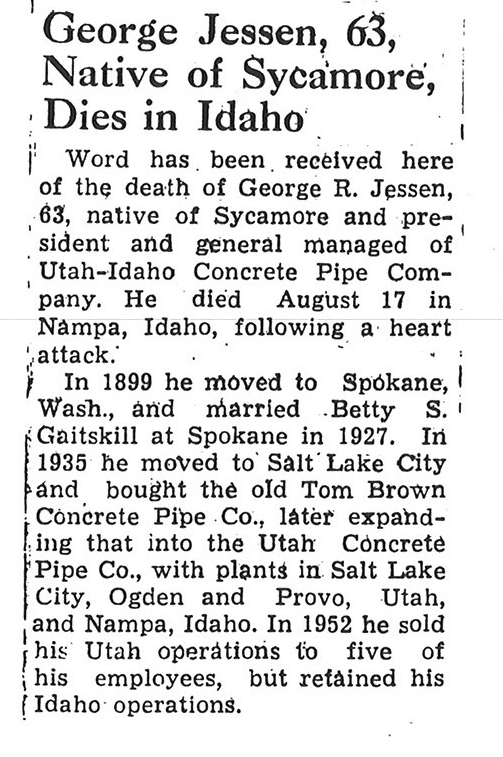 George Jessen, 63, Native of Sycamore, Dies in Idaho

Word has been received here of the death of George R. Jessen, 63, native of Sycamore and president and general managed of Utah-Idaho Concrete Pipe Company. He died August 17 in Nampa, Idaho, following a heart attack.

In 1899 he moved to Spokane, Wash., and married Betty S. Gaitskill at Spokane in 1927. In 1935 he moved to Salt Lake City and bought the old Tom Brown Concrete Pipe Co., later expanding that into the Utah Concrete Pipe Co., with plants in Salt Lake City, Ogden and Provo, Utah, and Nampa, Idaho. In 1952 he sold his Utah operations to five of his employees, but retained his Idaho operations.